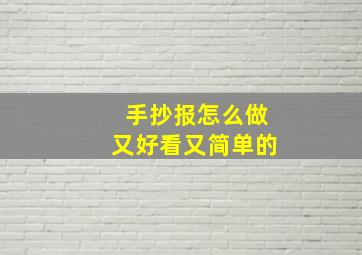 手抄报怎么做
又好看又简单的